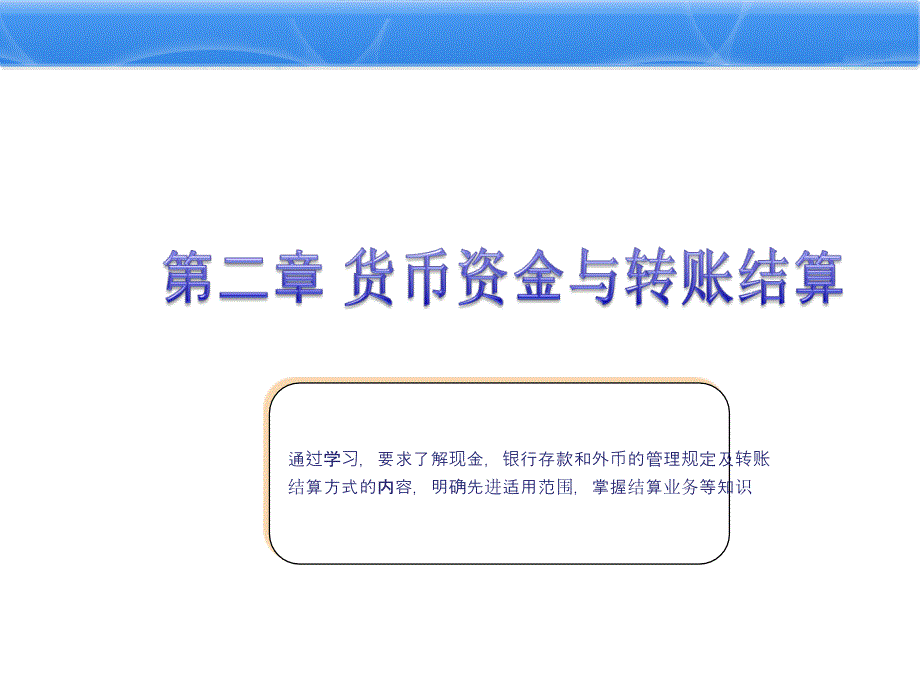 第二章 货币资金与转账结算

通过学习，要求了解现金，银行存款和外币的管理规定及转账结算方式的内容，明确先进适用范围，掌握结算业务等知识